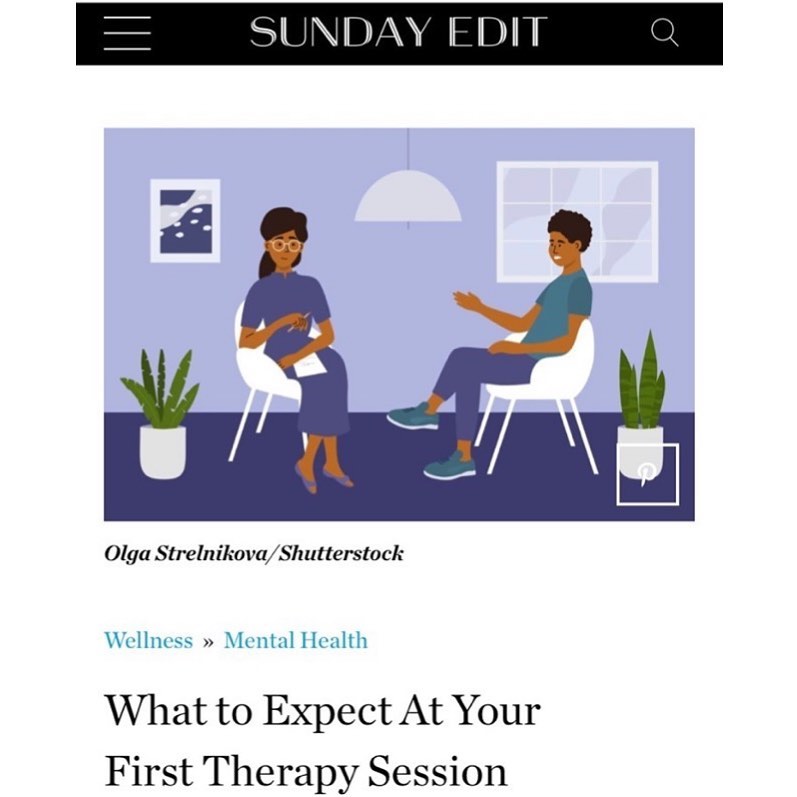 SUNDAY EDIT

Olga Strelnikova/Shutterstock

Wellness » Mental Health

What to Expect At Your First Therapy Session